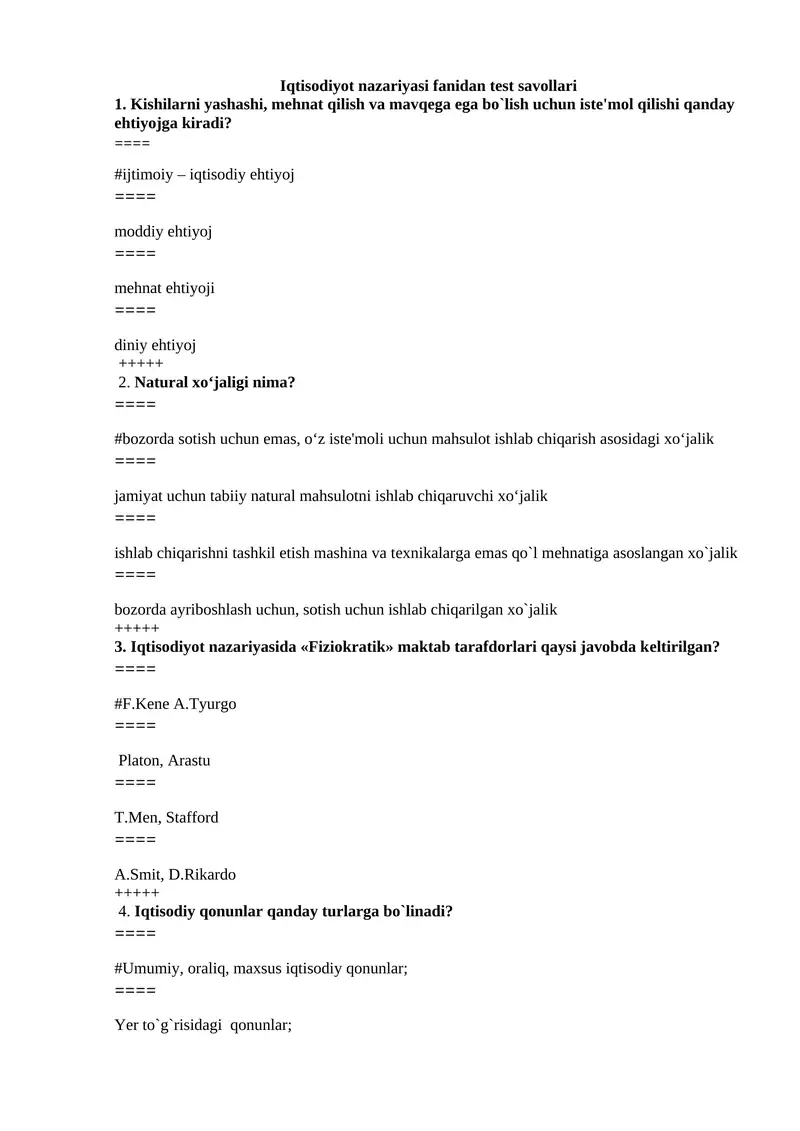 Iqtisodiyot nazariyasi fanidan test savollari

1. Kishilarni yashashi, mehnat qilish va mavqega ega bo`lish uchun iste'mol qilishi qanday ehtiyojga kiradi?

====

#ijtimoiy – iqtisodiy ehtiyoj

====

moddiy ehtiyoj

====

mehnat ehtiyoji

====

diniy ehtiyoj

+++++

2. Natural xo'jaligi nima?

====

#bozorda sotish uchun emas, o'z iste'moli uchun mahsulot ishlab chiqarish asosidagi xo'jalik

====

jamiyat uchun tabiiy natural mahsulotni ishlab chiqaruvchi xo'jalik

====

ishlab chiqarishni tashkil etish mashina va texnikalarga emas qo`l mehnatiga asoslangan xo`jalik

====

bozorda ayriboshlash uchun, sotish uchun ishlab chiqarilgan xo`jalik

+++++

3. Iqtisodiyot nazariyasida «Fiziokratik» maktab tarafdorlari qaysi javobda keltirilgan?

====

#F.Kene A.Tyurgo

====

Platon, Arastu

====

T.Men, Stafford

====

A.Smit, D.Rikardo

+++++

4. Iqtisodiy qonunlar qanday turlarga bo`linadi?

====

#Umumiy, oraliq, maxsus iqtisodiy qonunlar;

====

Yer to`g`risidagi qonunlar;